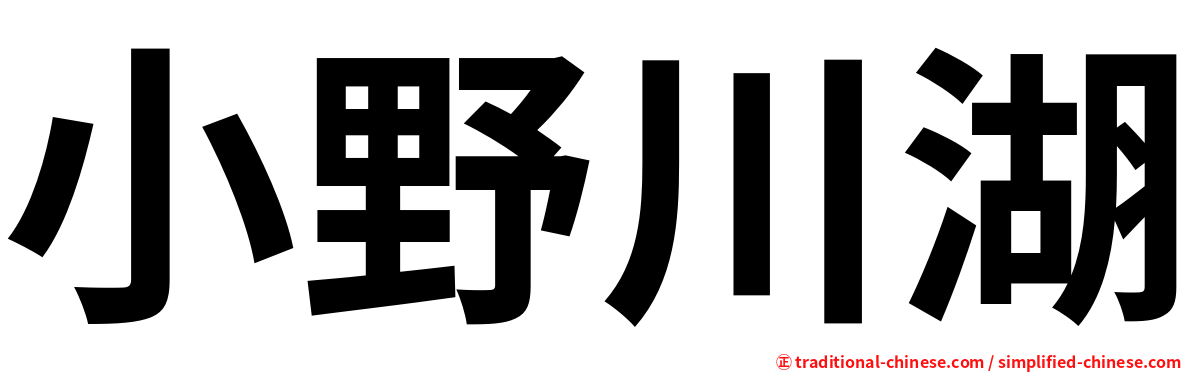 小野川湖

㊣ traditional-chinese.com / simplified-chinese.com